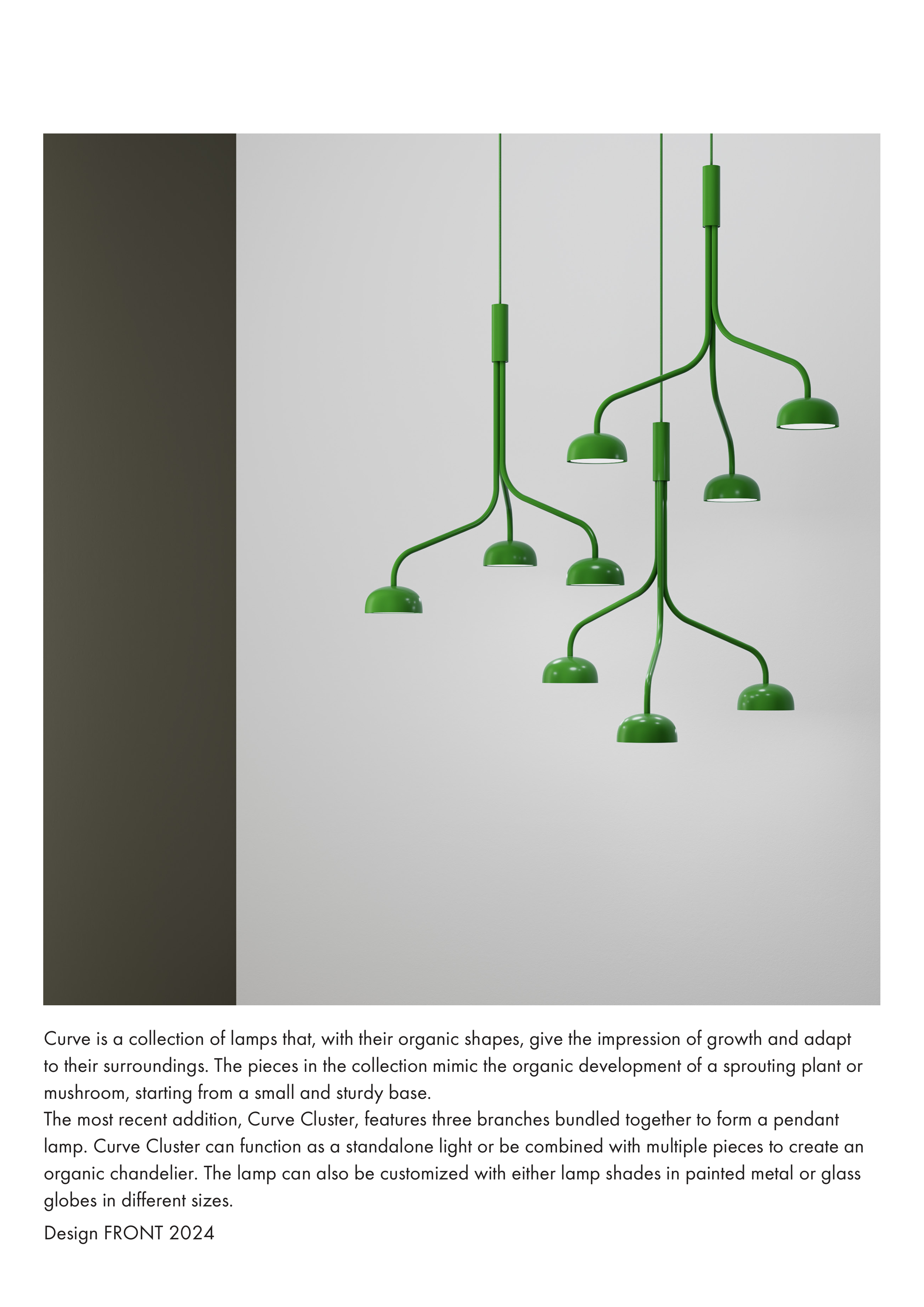 Curve is a collection of lamps that, with their organic shapes, give the impression of growth and adapt to their surroundings. The pieces in the collection mimic the organic development of a sprouting plant or mushroom, starting from a small and sturdy base.
The most recent addition, Curve Cluster, features three branches bundled together to form a pendant lamp. Curve Cluster can function as a standalone light or be combined with multiple pieces to create an organic chandelier. The lamp can also be customized with either lamp shades in painted metal or glass globes in different sizes.

Design FRONT 2024